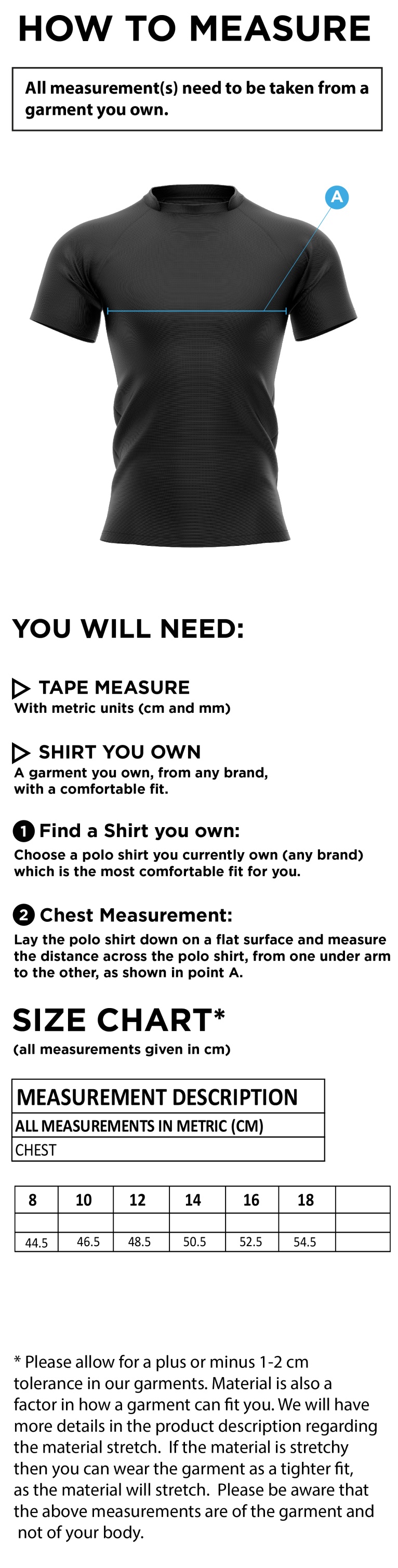 HOW TO MEASURE

All measurement(s) need to be taken from a garment you own.

A

YOU WILL NEED:

TAPE MEASURE
With metric units (cm and mm)

SHIRT YOU OWN
A garment you own, from any brand, with a comfortable fit.

1 Find a Shirt you own:
Choose a polo shirt you currently own (any brand) which is the most comfortable fit for you.

2 Chest Measurement:
Lay the polo shirt down on a flat surface and measure the distance across the polo shirt, from one under arm to the other, as shown in point A.

SIZE CHART*
(all measurements given in cm)

| MEASUREMENT DESCRIPTION |
|---|
| ALL MEASUREMENTS IN METRIC (CM) |
| CHEST |

| 8 | 10 | 12 | 14 | 16 | 18 | |
|---|---|---|---|---|---|---|
| | | | | | | |
| 44.5 | 46.5 | 48.5 | 50.5 | 52.5 | 54.5 | |

* Please allow for a plus or minus 1-2 cm tolerance in our garments. Material is also a factor in how a garment can fit you. We will have more details in the product description regarding the material stretch. If the material is stretchy then you can wear the garment as a tighter fit, as the material will stretch. Please be aware that the above measurements are of the garment and not of your body.